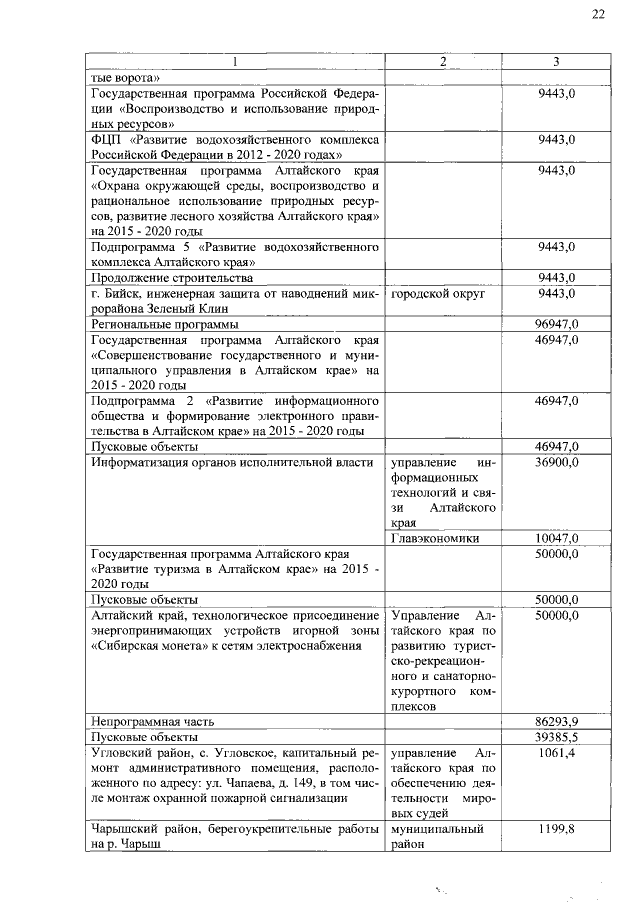 22

| 1 | 2 | 3 |
|---|---|---|
| тые ворота» | | |
| Государственная программа Российской Федерации «Воспроизводство и использование природных ресурсов» | | 9443,0 |
| ФЦП «Развитие водохозяйственного комплекса Российской Федерации в 2012 - 2020 годах» | | 9443,0 |
| Государственная программа Алтайского края «Охрана окружающей среды, воспроизводство и рациональное использование природных ресурсов, развитие лесного хозяйства Алтайского края» на 2015 - 2020 годы | | 9443,0 |
| Подпрограмма 5 «Развитие водохозяйственного комплекса Алтайского края» | | 9443,0 |
| Продолжение строительства | | 9443,0 |
| г. Бийск, инженерная защита от наводнений микрорайона Зеленый Клин | городской округ | 9443,0 |
| Региональные программы | | 96947,0 |
| Государственная программа Алтайского края «Совершенствование государственного и муниципального управления в Алтайском крае» на 2015 - 2020 годы | | 46947,0 |
| Подпрограмма 2 «Развитие информационного общества и формирование электронного правительства в Алтайском крае» на 2015 - 2020 годы | | 46947,0 |
| Пусковые объекты | | 46947,0 |
| Информатизация органов исполнительной власти | управление информационных технологий и связи Алтайского края | 36900,0 |
| | Главэкономики | 10047,0 |
| Государственная программа Алтайского края «Развитие туризма в Алтайском крае» на 2015 - 2020 годы | | 50000,0 |
| Пусковые объекты | | 50000,0 |
| Алтайский край, технологическое присоединение энергопринимающих устройств игорной зоны «Сибирская монета» к сетям электроснабжения | Управление Алтайского края по развитию туристско-рекреационного и санаторно-курортного комплексов | 50000,0 |
| Непрограммная часть | | 86293,9 |
| Пусковые объекты | | 39385,5 |
| Угловский район, с. Угловское, капитальный ремонт административного помещения, расположенного по адресу: ул. Чапаева, д. 149, в том числе монтаж охранной пожарной сигнализации | управление Алтайского края по обеспечению деятельности мировых судей | 1061,4 |
| Чарышский район, берегоукрепительные работы на р. Чарыш | муниципальный район | 1199,8 |